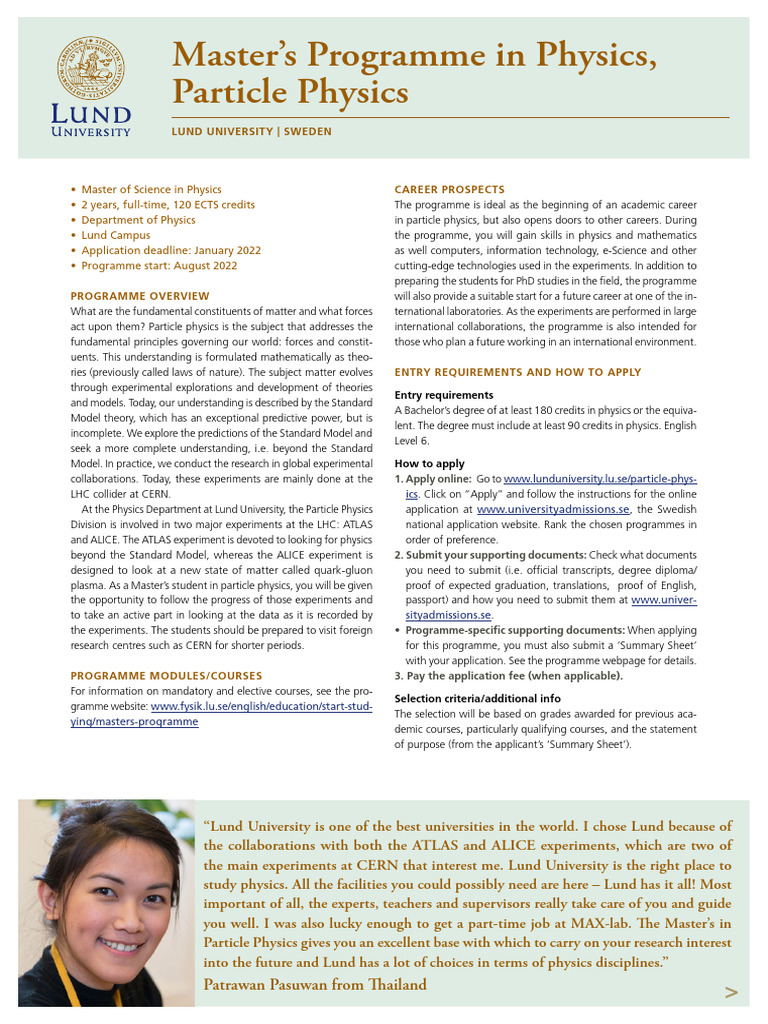 LUND UNIVERSITY

Master's Programme in Physics, Particle Physics

LUND UNIVERSITY | SWEDEN

• Master of Science in Physics
• 2 years, full-time, 120 ECTS credits
• Department of Physics
• Lund Campus
• Application deadline: January 2022
• Programme start: August 2022

PROGRAMME OVERVIEW

What are the fundamental constituents of matter and what forces act upon them? Particle physics is the subject that addresses the fundamental principles governing our world: forces and constituents. This understanding is formulated mathematically as theories (previously called laws of nature). The subject matter evolves through experimental explorations and development of theories and models. Today, our understanding is described by the Standard Model theory, which has an exceptional predictive power, but is incomplete. We explore the predictions of the Standard Model and seek a more complete understanding, i.e. beyond the Standard Model. In practice, we conduct the research in global experimental collaborations. Today, these experiments are mainly done at the LHC collider at CERN.

At the Physics Department at Lund University, the Particle Physics Division is involved in two major experiments at the LHC: ATLAS and ALICE. The ATLAS experiment is devoted to looking for physics beyond the Standard Model, whereas the ALICE experiment is designed to look at a new state of matter called quark-gluon plasma. As a Master's student in particle physics, you will be given the opportunity to follow the progress of those experiments and to take an active part in looking at the data as it is recorded by the experiments. The students should be prepared to visit foreign research centres such as CERN for shorter periods.

PROGRAMME MODULES/COURSES

For information on mandatory and elective courses, see the programme website: www.fysik.lu.se/english/education/start-studying/masters-programme

CAREER PROSPECTS

The programme is ideal as the beginning of an academic career in particle physics, but also opens doors to other careers. During the programme, you will gain skills in physics and mathematics as well computers, information technology, e-Science and other cutting-edge technologies used in the experiments. In addition to preparing the students for PhD studies in the field, the programme will also provide a suitable start for a future career at one of the international laboratories. As the experiments are performed in large international collaborations, the programme is also intended for those who plan a future working in an international environment.

ENTRY REQUIREMENTS AND HOW TO APPLY

Entry requirements

A Bachelor's degree of at least 180 credits in physics or the equivalent. The degree must include at least 90 credits in physics. English Level 6.

How to apply

1. Apply online: Go to www.lunduniversity.lu.se/particle-physics. Click on "Apply" and follow the instructions for the online application at www.universityadmissions.se, the Swedish national application website. Rank the chosen programmes in order of preference.
2. Submit your supporting documents: Check what documents you need to submit (i.e. official transcripts, degree diploma/ proof of expected graduation, translations, proof of English, passport) and how you need to submit them at www.universityadmissions.se.
• Programme-specific supporting documents: When applying for this programme, you must also submit a 'Summary Sheet' with your application. See the programme webpage for details.
3. Pay the application fee (when applicable).

Selection criteria/additional info

The selection will be based on grades awarded for previous academic courses, particularly qualifying courses, and the statement of purpose (from the applicant's 'Summary Sheet').

"Lund University is one of the best universities in the world. I chose Lund because of the collaborations with both the ATLAS and ALICE experiments, which are two of the main experiments at CERN that interest me. Lund University is the right place to study physics. All the facilities you could possibly need are here – Lund has it all! Most important of all, the experts, teachers and supervisors really take care of you and guide you well. I was also lucky enough to get a part-time job at MAX-lab. The Master's in Particle Physics gives you an excellent base with which to carry on your research interest into the future and Lund has a lot of choices in terms of physics disciplines."

Patrawan Pasuwan from Thailand

>